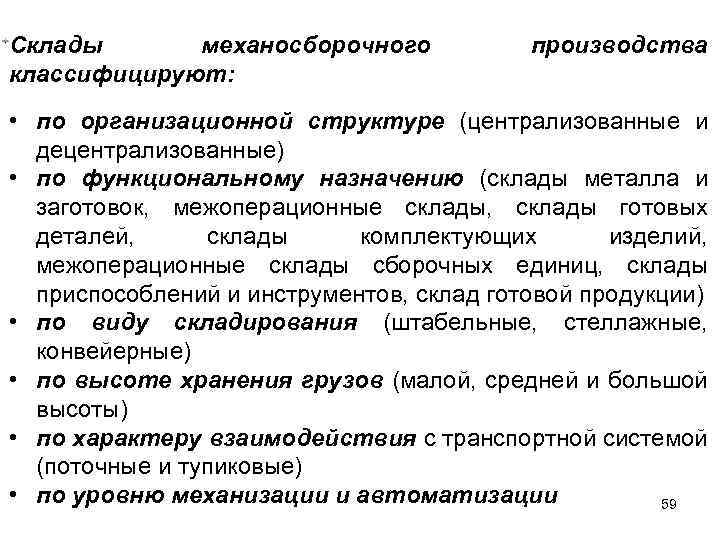 Склады механосборочного производства классифицируют:

• по организационной структуре (централизованные и децентрализованные)
• по функциональному назначению (склады металла и заготовок, межоперационные склады, склады готовых деталей, склады комплектующих изделий, межоперационные склады сборочных единиц, склады приспособлений и инструментов, склад готовой продукции)
• по виду складирования (штабельные, стеллажные, конвейерные)
• по высоте хранения грузов (малой, средней и большой высоты)
• по характеру взаимодействия с транспортной системой (поточные и тупиковые)
• по уровню механизации и автоматизации

59